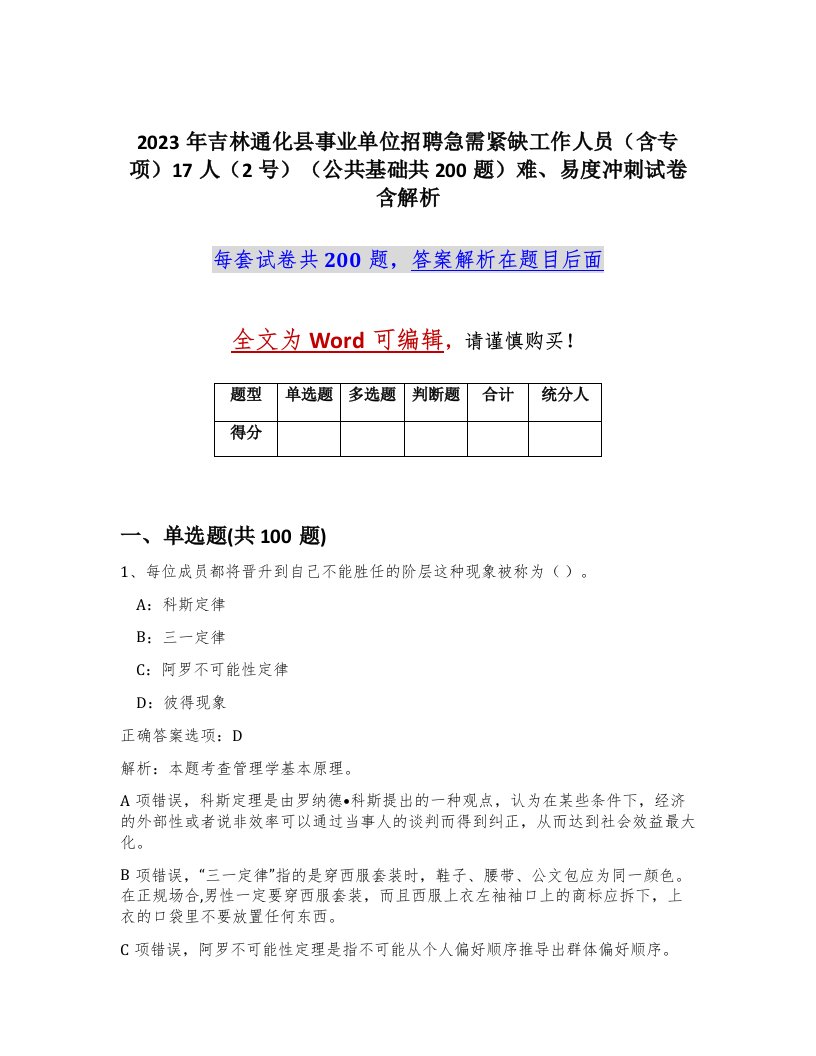 2023 年吉林通化县事业单位招聘急需紧缺工作人员（含专项）17 人（2 号）（公共基础共 200 题）难、易度冲刺试卷含解析

每套试卷共 200 题，答案解析在题目后面

全文为 Word 可编辑，请谨慎购买！

| 题型 | 单选题 | 多选题 | 判断题 | 合计 | 统分人 |
|---|---|---|---|---|---|
| 得分 | | | | | |

一、单选题(共 100 题)

1、每位成员都将晋升到自己不能胜任的阶层这种现象被称为（ ）。

A：科斯定律

B：三一定律

C：阿罗不可能性定律

D：彼得现象

正确答案选项：D

解析：本题考查管理学基本原理。

A 项错误，科斯定理是由罗纳德•科斯提出的一种观点，认为在某些条件下，经济的外部性或者说非效率可以通过当事人的谈判而得到纠正，从而达到社会效益最大化。

B 项错误，“三一定律”指的是穿西服套装时，鞋子、腰带、公文包应为同一颜色。在正规场合,男性一定要穿西服套装，而且西服上衣左袖袖口上的商标应拆下，上衣的口袋里不要放置任何东西。

C 项错误，阿罗不可能性定理是指不可能从个人偏好顺序推导出群体偏好顺序。